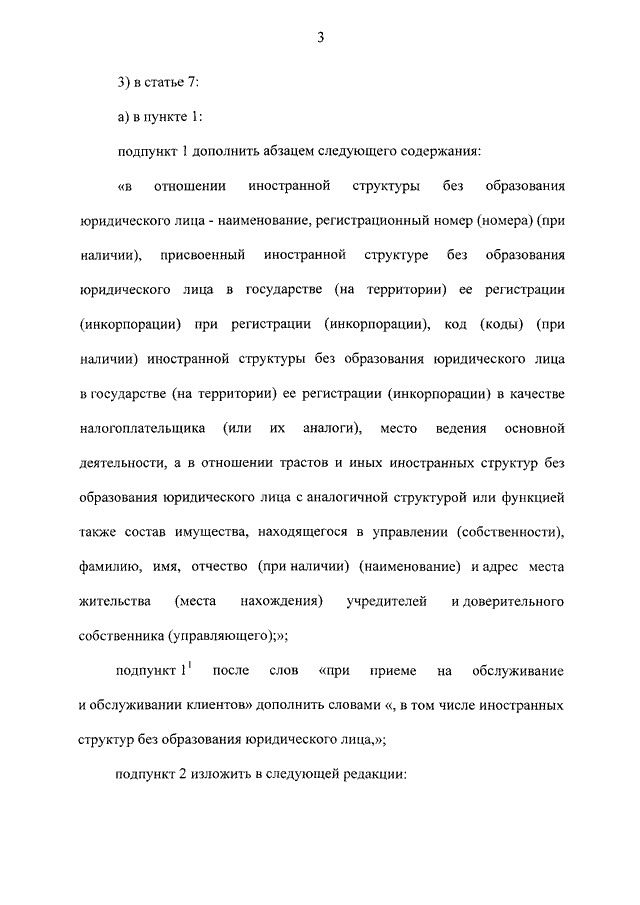 3

3) в статье 7:

а) в пункте 1:

подпункт 1 дополнить абзацем следующего содержания:

«в отношении иностранной структуры без образования юридического лица - наименование, регистрационный номер (номера) (при наличии), присвоенный иностранной структуре без образования юридического лица в государстве (на территории) ее регистрации (инкорпорации) при регистрации (инкорпорации), код (коды) (при наличии) иностранной структуры без образования юридического лица в государстве (на территории) ее регистрации (инкорпорации) в качестве налогоплательщика (или их аналоги), место ведения основной деятельности, а в отношении трастов и иных иностранных структур без образования юридического лица с аналогичной структурой или функцией также состав имущества, находящегося в управлении (собственности), фамилию, имя, отчество (при наличии) (наименование) и адрес места жительства (места нахождения) учредителей и доверительного собственника (управляющего);»;

подпункт $1^1$ после слов «при приеме на обслуживание и обслуживании клиентов» дополнить словами «, в том числе иностранных структур без образования юридического лица,»;

подпункт 2 изложить в следующей редакции: